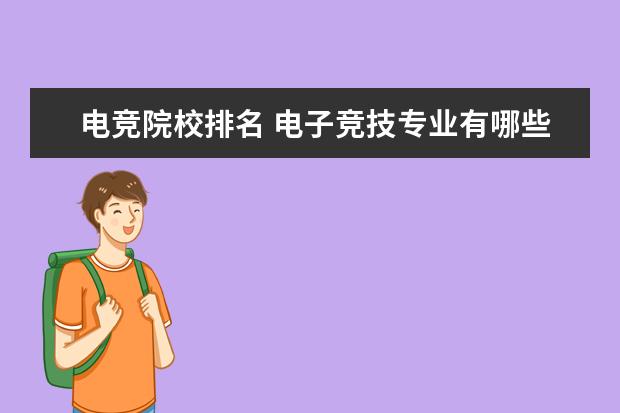 电竞院校排名 电子竞技专业有哪些